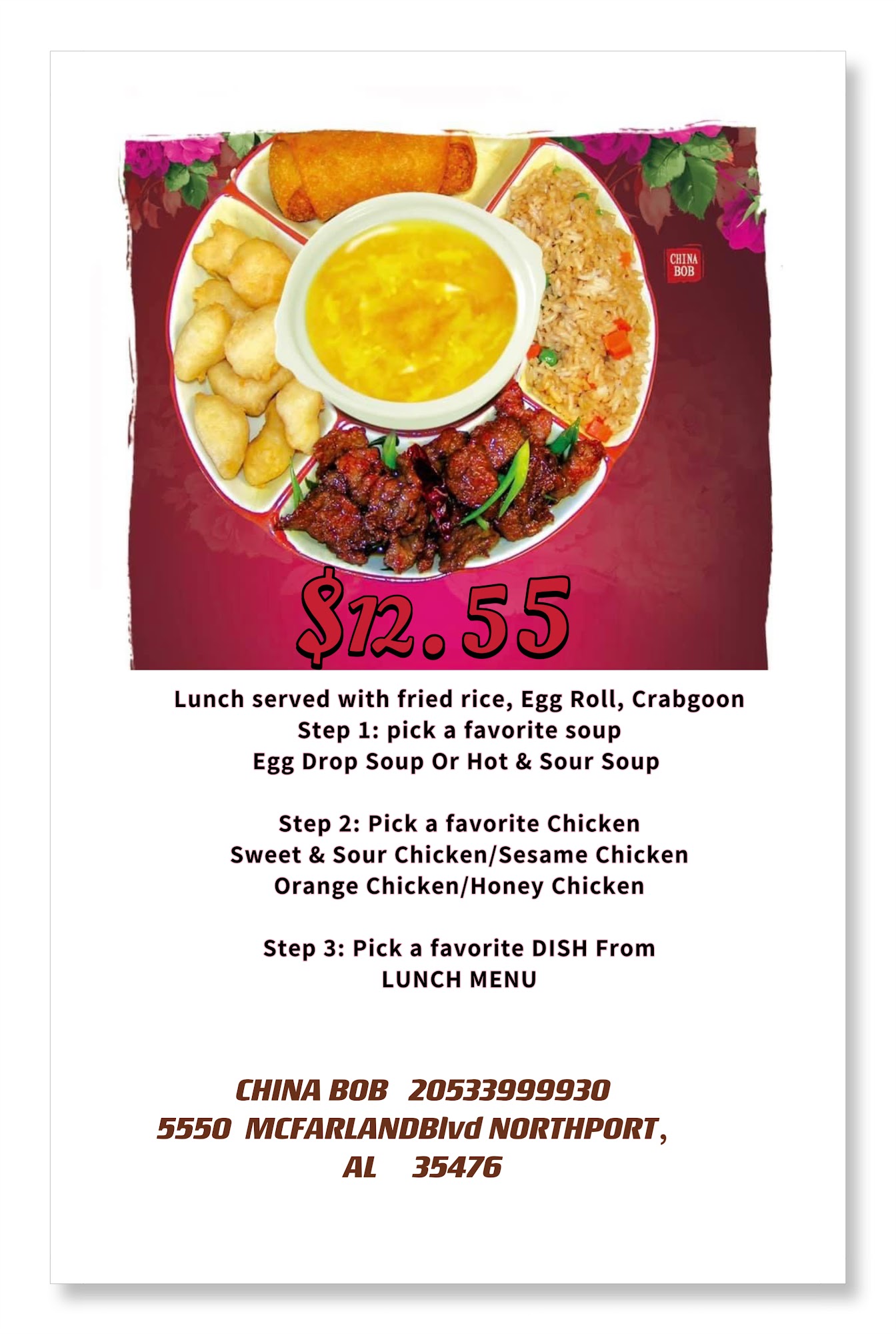 CHINA BOB

$12.55

Lunch served with fried rice, Egg Roll, Crabgoon
Step 1: pick a favorite soup
Egg Drop Soup Or Hot & Sour Soup

Step 2: Pick a favorite Chicken
Sweet & Sour Chicken/Sesame Chicken
Orange Chicken/Honey Chicken

Step 3: Pick a favorite DISH From
LUNCH MENU

CHINA BOB 20533999930
5550 MCFARLANDBlvd NORTHPORT,
AL 35476